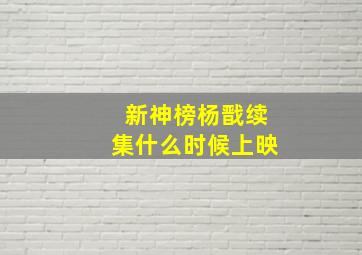 新神榜杨戬续集什么时候上映